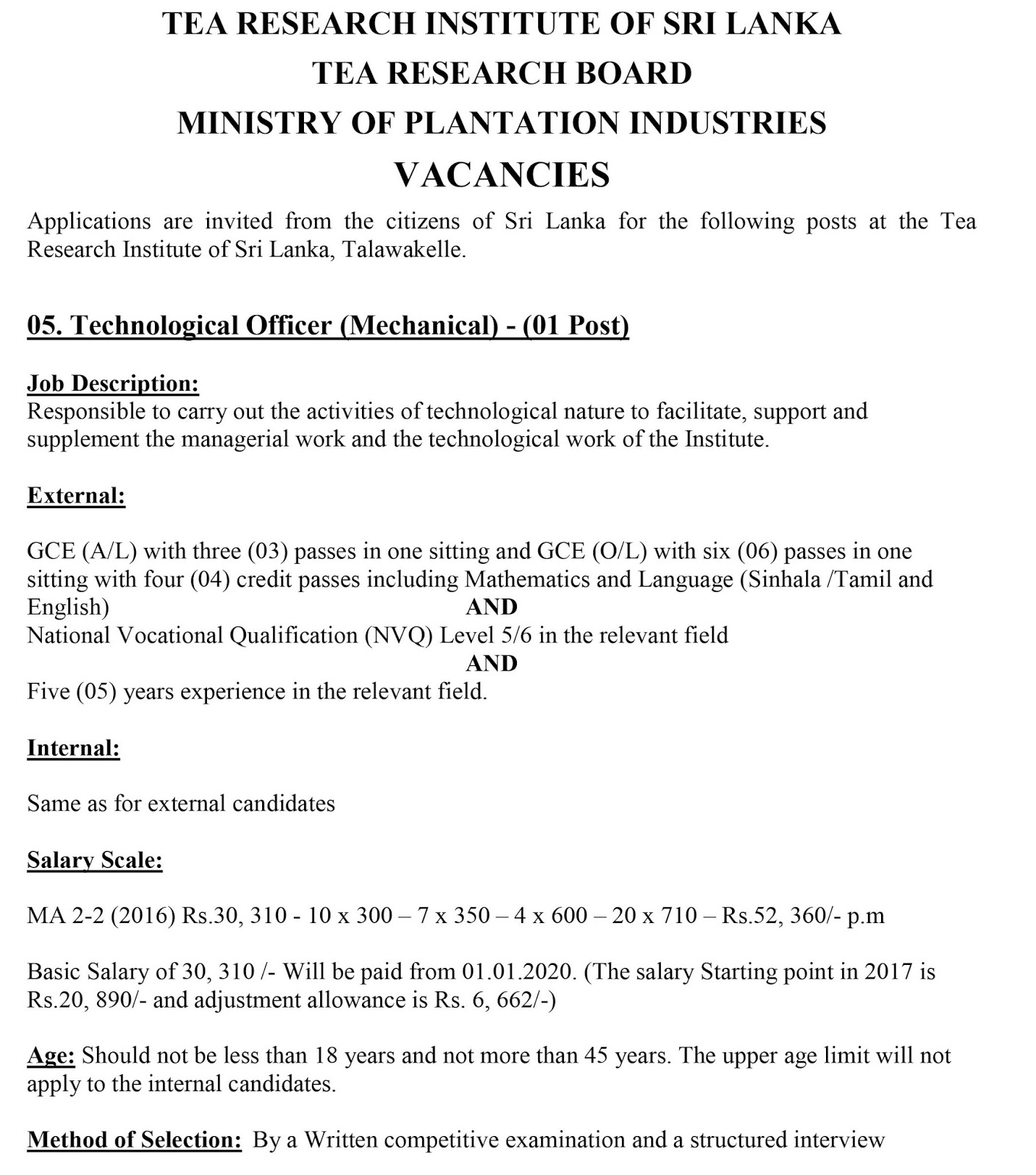 TEA RESEARCH INSTITUTE OF SRI LANKA
TEA RESEARCH BOARD
MINISTRY OF PLANTATION INDUSTRIES
VACANCIES

Applications are invited from the citizens of Sri Lanka for the following posts at the Tea Research Institute of Sri Lanka, Talawakelle.

05. Technological Officer (Mechanical) - (01 Post)

Job Description:
Responsible to carry out the activities of technological nature to facilitate, support and supplement the managerial work and the technological work of the Institute.

External:

GCE (A/L) with three (03) passes in one sitting and GCE (O/L) with six (06) passes in one sitting with four (04) credit passes including Mathematics and Language (Sinhala /Tamil and English)
AND
National Vocational Qualification (NVQ) Level 5/6 in the relevant field
AND
Five (05) years experience in the relevant field.

Internal:

Same as for external candidates

Salary Scale:

MA 2-2 (2016) Rs.30, 310 - 10 x 300 – 7 x 350 – 4 x 600 – 20 x 710 – Rs.52, 360/- p.m

Basic Salary of 30, 310 /- Will be paid from 01.01.2020. (The salary Starting point in 2017 is Rs.20, 890/- and adjustment allowance is Rs. 6, 662/-)

Age: Should not be less than 18 years and not more than 45 years. The upper age limit will not apply to the internal candidates.

Method of Selection: By a Written competitive examination and a structured interview